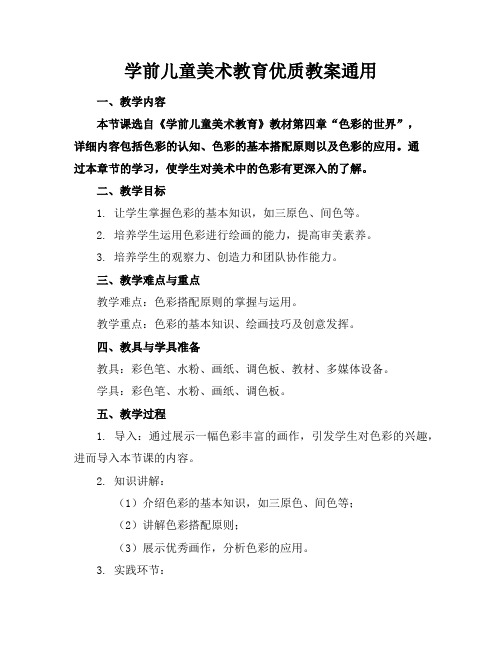 学前儿童美术教育优质教案通用

一、教学内容

本节课选自《学前儿童美术教育》教材第四章“色彩的世界”，详细内容包括色彩的认知、色彩的基本搭配原则以及色彩的应用。通过本章节的学习，使学生对美术中的色彩有更深入的了解。

二、教学目标

1. 让学生掌握色彩的基本知识，如三原色、间色等。

2. 培养学生运用色彩进行绘画的能力，提高审美素养。

3. 培养学生的观察力、创造力和团队协作能力。

三、教学难点与重点

教学难点：色彩搭配原则的掌握与运用。

教学重点：色彩的基本知识、绘画技巧及创意发挥。

四、教具与学具准备

教具：彩色笔、水粉、画纸、调色板、教材、多媒体设备。

学具：彩色笔、水粉、画纸、调色板。

五、教学过程

1. 导入：通过展示一幅色彩丰富的画作，引发学生对色彩的兴趣，进而导入本节课的内容。

2. 知识讲解：

（1）介绍色彩的基本知识，如三原色、间色等；

（2）讲解色彩搭配原则；

（3）展示优秀画作，分析色彩的应用。

3. 实践环节：